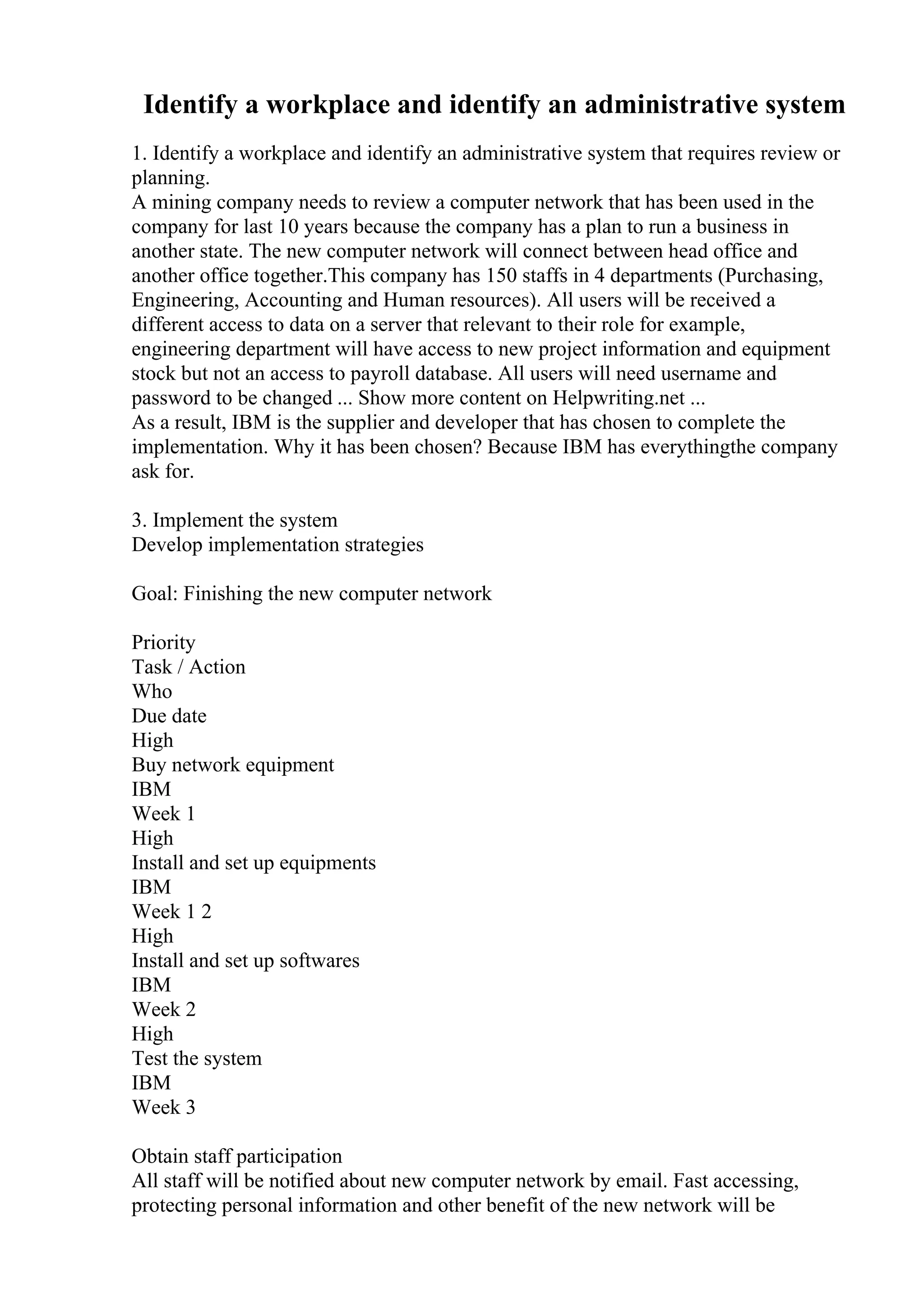 Identify a workplace and identify an administrative system

1. Identify a workplace and identify an administrative system that requires review or planning.
A mining company needs to review a computer network that has been used in the company for last 10 years because the company has a plan to run a business in another state. The new computer network will connect between head office and another office together.This company has 150 staffs in 4 departments (Purchasing, Engineering, Accounting and Human resources). All users will be received a different access to data on a server that relevant to their role for example, engineering department will have access to new project information and equipment stock but not an access to payroll database. All users will need username and password to be changed ... Show more content on Helpwriting.net ...
As a result, IBM is the supplier and developer that has chosen to complete the implementation. Why it has been chosen? Because IBM has everythingthe company ask for.

3. Implement the system
Develop implementation strategies

Goal: Finishing the new computer network

Priority
Task / Action
Who
Due date
High
Buy network equipment
IBM
Week 1
High
Install and set up equipments
IBM
Week 1 2
High
Install and set up softwares
IBM
Week 2
High
Test the system
IBM
Week 3

Obtain staff participation
All staff will be notified about new computer network by email. Fast accessing, protecting personal information and other benefit of the new network will be